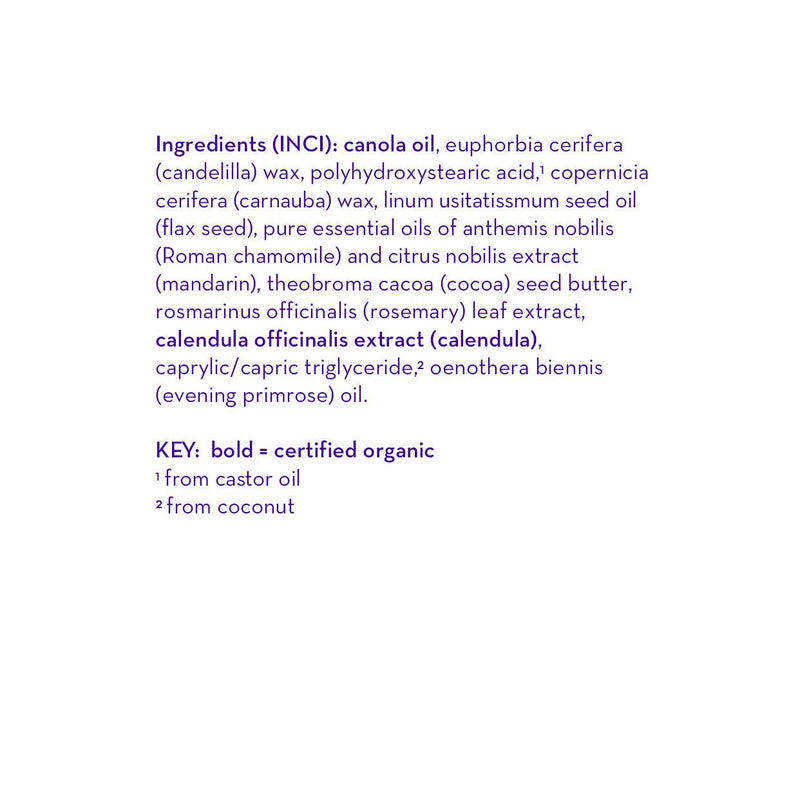 Ingredients (INCI): canola oil, euphorbia cerifera (candelilla) wax, polyhydroxystearic acid,¹ copernicia cerifera (carnauba) wax, linum usitatissmum seed oil (flax seed), pure essential oils of anthemis nobilis (Roman chamomile) and citrus nobilis extract (mandarin), theobroma cacoa (cocoa) seed butter, rosmarinus officinalis (rosemary) leaf extract, calendula officinalis extract (calendula), caprylic/capric triglyceride,² oenothera biennis (evening primrose) oil.

KEY: bold = certified organic
¹ from castor oil
² from coconut